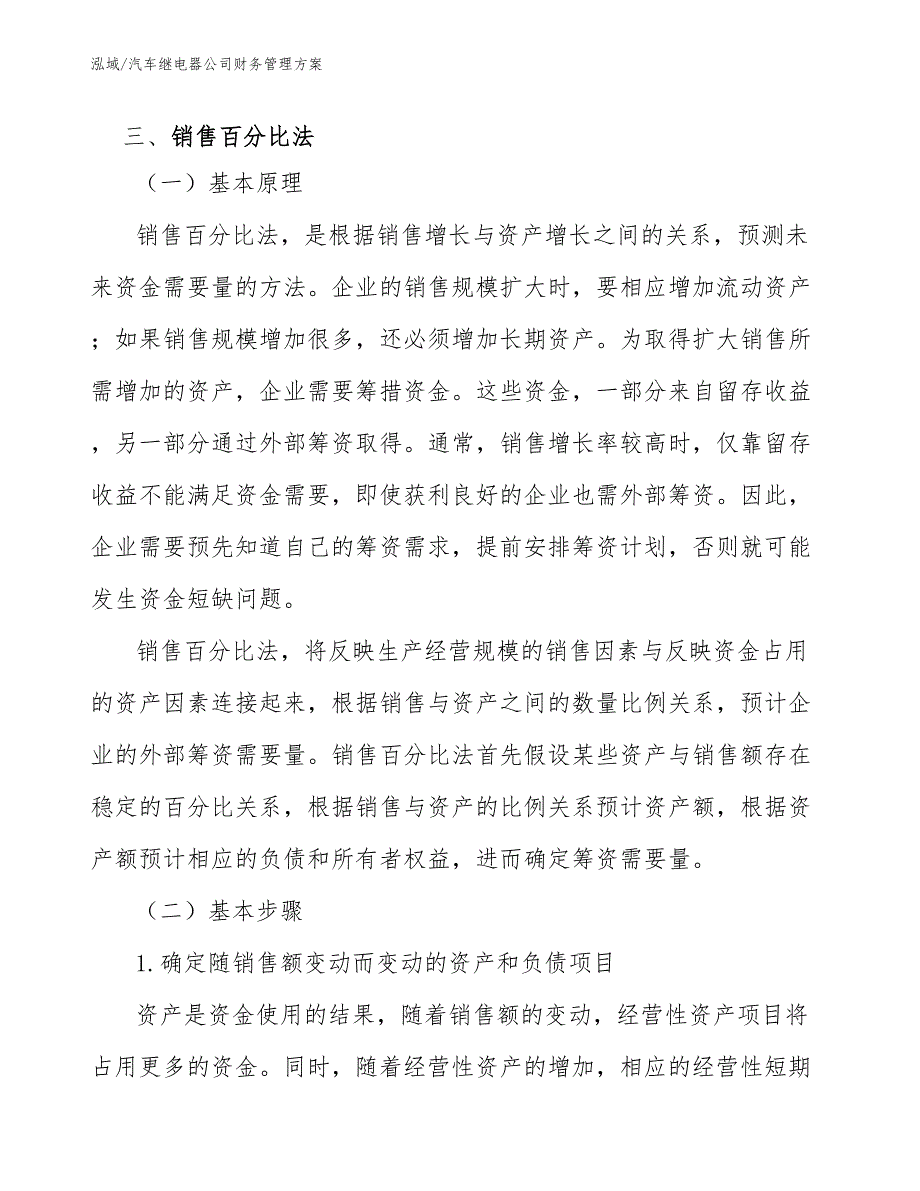 泓域/汽车继电器公司财务管理方案

三、销售百分比法

（一）基本原理

销售百分比法，是根据销售增长与资产增长之间的关系，预测未来资金需要量的方法。企业的销售规模扩大时，要相应增加流动资产；如果销售规模增加很多，还必须增加长期资产。为取得扩大销售所需增加的资产，企业需要筹措资金。这些资金，一部分来自留存收益，另一部分通过外部筹资取得。通常，销售增长率较高时，仅靠留存收益不能满足资金需要，即使获利良好的企业也需外部筹资。因此，企业需要预先知道自己的筹资需求，提前安排筹资计划，否则就可能发生资金短缺问题。

销售百分比法，将反映生产经营规模的销售因素与反映资金占用的资产因素连接起来，根据销售与资产之间的数量比例关系，预计企业的外部筹资需要量。销售百分比法首先假设某些资产与销售额存在稳定的百分比关系，根据销售与资产的比例关系预计资产额，根据资产额预计相应的负债和所有者权益，进而确定筹资需要量。

（二）基本步骤

1.确定随销售额变动而变动的资产和负债项目

资产是资金使用的结果，随着销售额的变动，经营性资产项目将占用更多的资金。同时，随着经营性资产的增加，相应的经营性短期